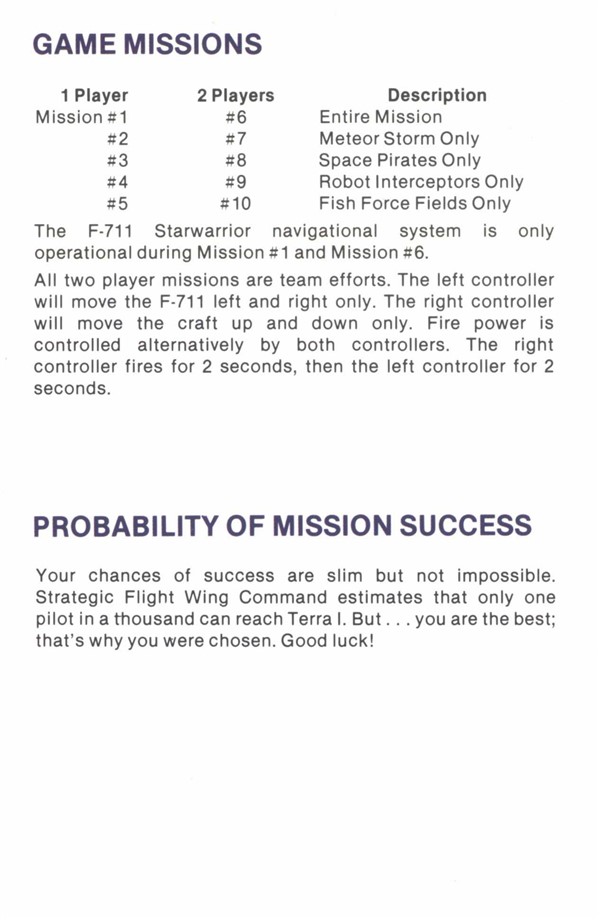 GAME MISSIONS

| 1 Player | 2 Players | Description |
|---|---|---|
| Mission #1 | #6 | Entire Mission |
| #2 | #7 | Meteor Storm Only |
| #3 | #8 | Space Pirates Only |
| #4 | #9 | Robot Interceptors Only |
| #5 | #10 | Fish Force Fields Only |

The F-711 Starwarrior navigational system is only operational during Mission #1 and Mission #6.

All two player missions are team efforts. The left controller will move the F-711 left and right only. The right controller will move the craft up and down only. Fire power is controlled alternatively by both controllers. The right controller fires for 2 seconds, then the left controller for 2 seconds.

PROBABILITY OF MISSION SUCCESS

Your chances of success are slim but not impossible. Strategic Flight Wing Command estimates that only one pilot in a thousand can reach Terra I. But . . . you are the best; that's why you were chosen. Good luck!